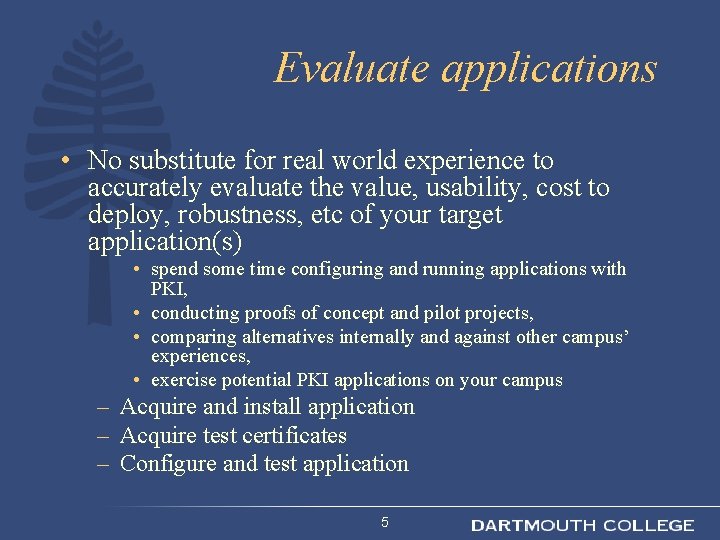 Evaluate applications

• No substitute for real world experience to accurately evaluate the value, usability, cost to deploy, robustness, etc of your target application(s)

• spend some time configuring and running applications with PKI,
• conducting proofs of concept and pilot projects,
• comparing alternatives internally and against other campus' experiences,
• exercise potential PKI applications on your campus

– Acquire and install application
– Acquire test certificates
– Configure and test application

5

DARTMOUTH COLLEGE